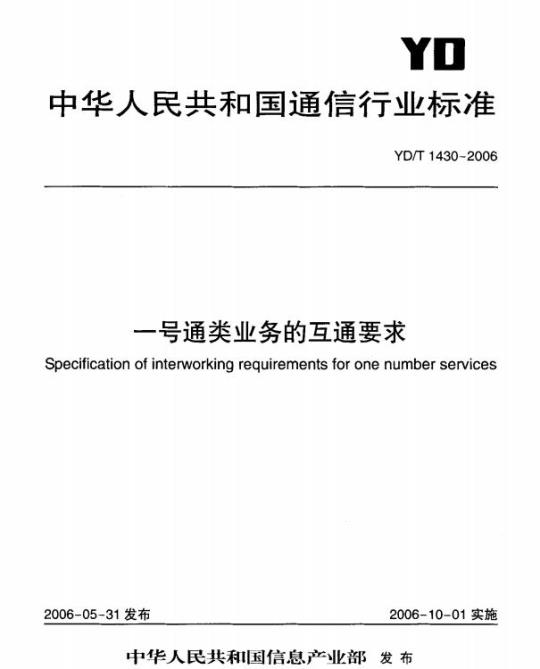 YD

中华人民共和国通信行业标准

YD/T 1430-2006

一号通类业务的互通要求

Specification of interworking requirements for one number services

2006-05-31 发布

2006-10-01 实施

中华人民共和国信息产业部 发布